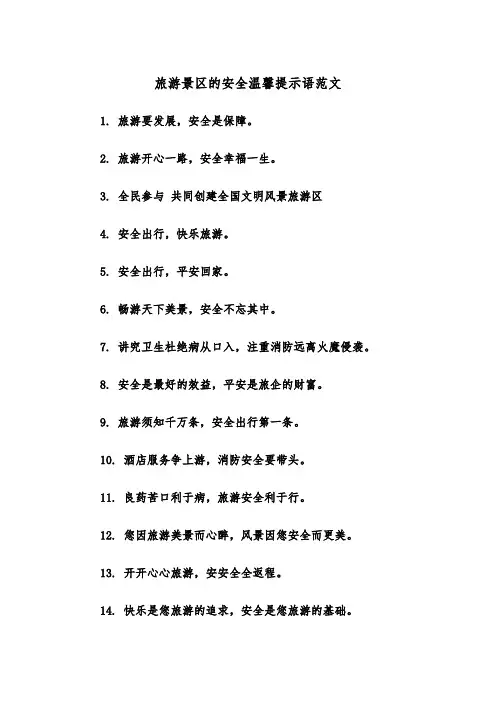 旅游景区的安全温馨提示语范文

1. 旅游要发展，安全是保障。

2. 旅游开心一路，安全幸福一生。

3. 全民参与 共同创建全国文明风景旅游区

4. 安全出行，快乐旅游。

5. 安全出行，平安回家。

6. 畅游天下美景，安全不忘其中。

7. 讲究卫生杜绝病从口入，注重消防远离火魔侵袭。

8. 安全是最好的效益，平安是旅企的财富。

9. 旅游须知千万条，安全出行第一条。

10. 酒店服务争上游，消防安全要带头。

11. 良药苦口利于病，旅游安全利于行。

12. 您因旅游美景而心醉，风景因您安全而更美。

13. 开开心心旅游，安安全全返程。

14. 快乐是您旅游的追求，安全是您旅游的基础。